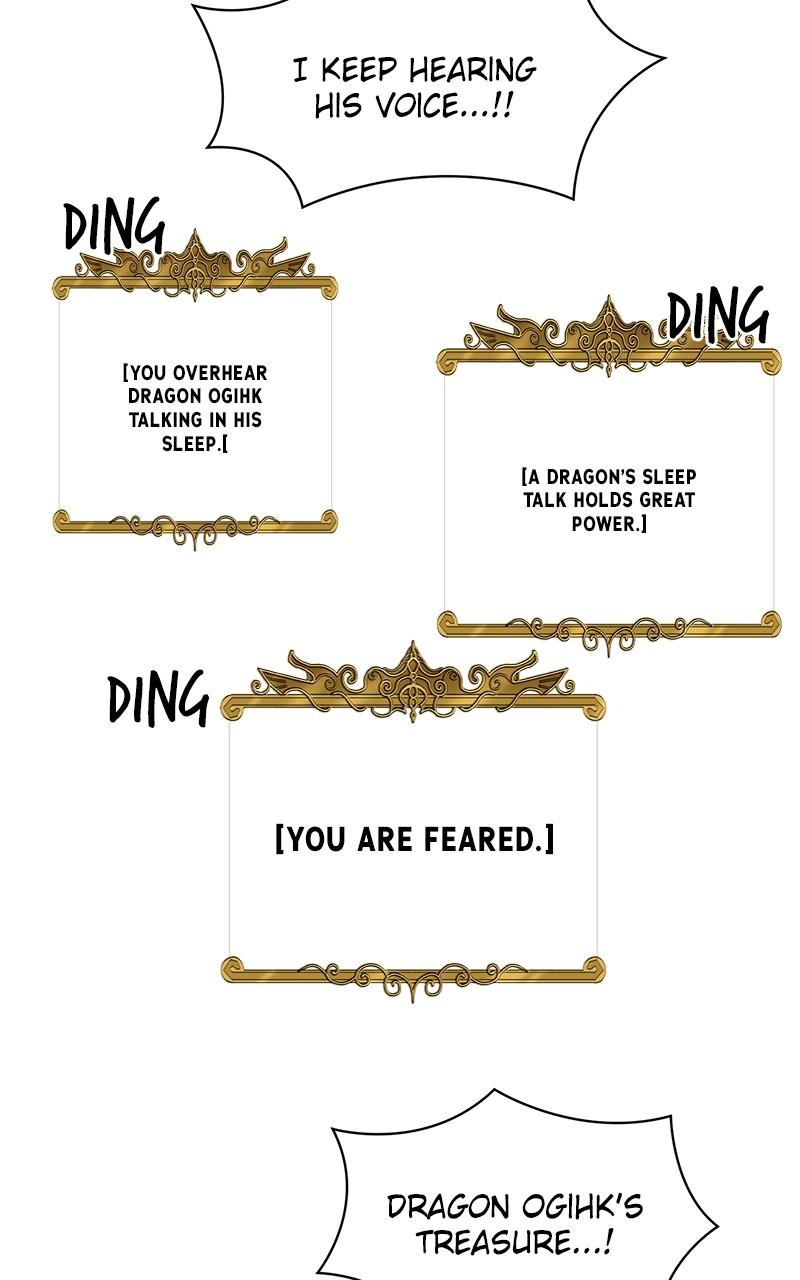 I KEEP HEARING HIS VOICE...!!

DING

[YOU OVERHEAR DRAGON OGIHK TALKING IN HIS SLEEP.[

DING

[A DRAGON'S SLEEP TALK HOLDS GREAT POWER.]

DING

[YOU ARE FEARED.]

DRAGON OGIHK'S TREASURE...!